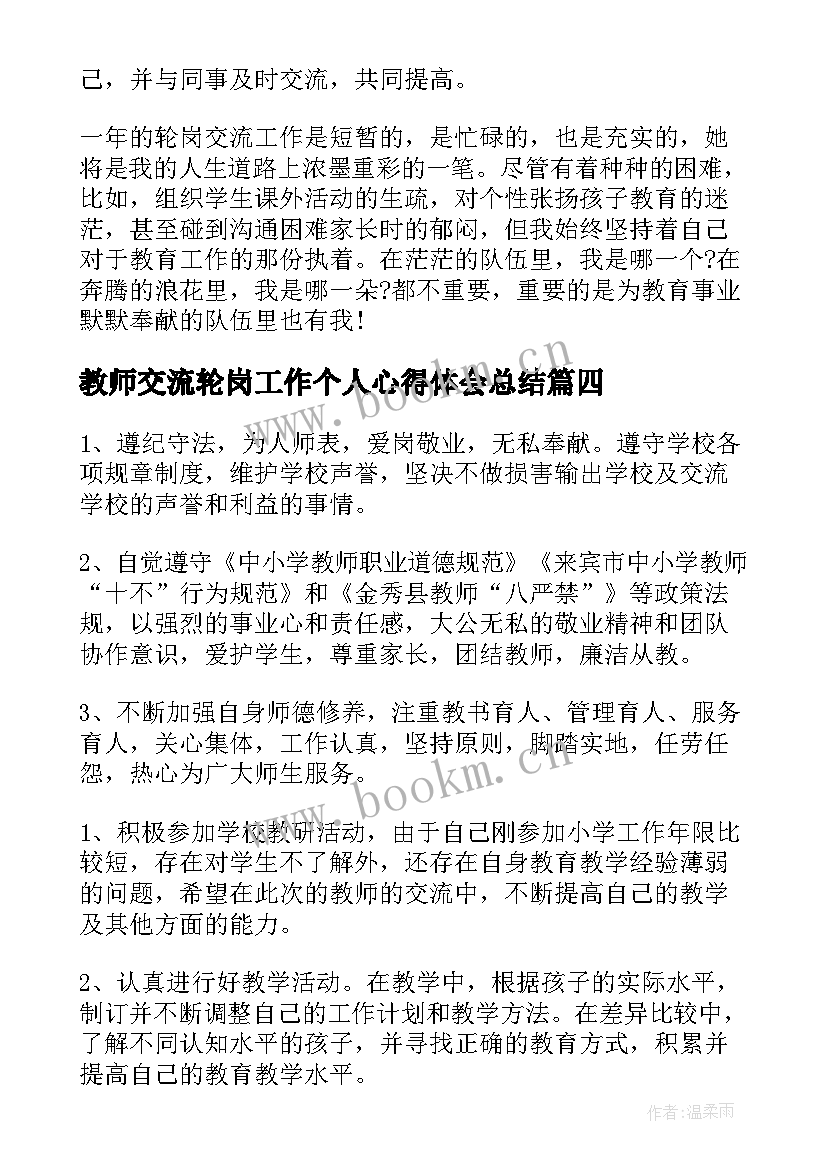 己，并与同事及时交流，共同提高。

一年的轮岗交流工作是短暂的，是忙碌的，也是充实的，她将是我的人生道路上浓墨重彩的一笔。尽管有着种种的困难，比如，组织学生课外活动的生疏，对个性张扬孩子教育的迷茫，甚至碰到沟通困难家长时的郁闷，但我始终坚持着自己对于教育工作的那份执着。在茫茫的队伍里，我是哪一个?在奔腾的浪花里，我是哪一朵?都不重要，重要的是为教育事业默默奉献的队伍里也有我！

教师交流轮岗工作个人心得体会总结篇四

www.bookm.cn

1、遵纪守法，为人师表，爱岗敬业，无私奉献。遵守学校各项规章制度，维护学校声誉，坚决不做损害输出学校及交流学校的声誉和利益的事情。

2、自觉遵守《中小学教师职业道德规范》《来宾市中小学教师“十不”行为规范》和《金秀县教师“八严禁”》等政策法规，以强烈的事业心和责任感，大公无私的敬业精神和团队协作意识，爱护学生，尊重家长，团结教师，廉洁从教。

3、不断加强自身师德修养，注重教书育人、管理育人、服务育人，关心集体，工作认真，坚持原则，脚踏实地，任劳任怨，热心为广大师生服务。

www.bookm.cn

1、积极参加学校教研活动，由于自己刚参加小学工作年限比较短，存在对学生不了解外，还存在自身教育教学经验薄弱的问题，希望在此次的教师的交流中，不断提高自己的教学及其他方面的能力。

2、认真进行好教学活动。在教学中，根据孩子的实际水平，制订并不断调整自己的工作计划和教学方法。在差异比较中，了解不同认知水平的孩子，并寻找正确的教育方式，积累并提高自己的教育教学水平。

作者：温柔雨